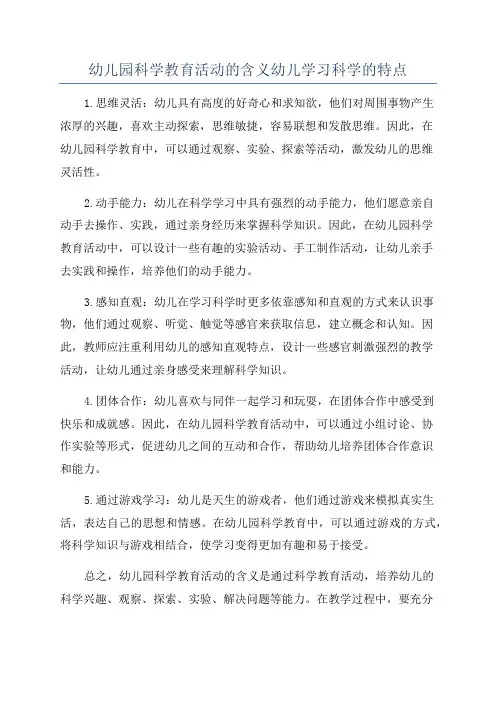 幼儿园科学教育活动的含义幼儿学习科学的特点

1.思维灵活：幼儿具有高度的好奇心和求知欲，他们对周围事物产生浓厚的兴趣，喜欢主动探索，思维敏捷，容易联想和发散思维。因此，在幼儿园科学教育中，可以通过观察、实验、探索等活动，激发幼儿的思维灵活性。

2.动手能力：幼儿在科学学习中具有强烈的动手能力，他们愿意亲自动手去操作、实践，通过亲身经历来掌握科学知识。因此，在幼儿园科学教育活动中，可以设计一些有趣的实验活动、手工制作活动，让幼儿亲手去实践和操作，培养他们的动手能力。

3.感知直观：幼儿在学习科学时更多依靠感知和直观的方式来认识事物，他们通过观察、听觉、触觉等感官来获取信息，建立概念和认知。因此，教师应注重利用幼儿的感知直观特点，设计一些感官刺激强烈的教学活动，让幼儿通过亲身感受来理解科学知识。

4.团体合作：幼儿喜欢与同伴一起学习和玩耍，在团体合作中感受到快乐和成就感。因此，在幼儿园科学教育活动中，可以通过小组讨论、协作实验等形式，促进幼儿之间的互动和合作，帮助幼儿培养团体合作意识和能力。

5.通过游戏学习：幼儿是天生的游戏者，他们通过游戏来模拟真实生活，表达自己的思想和情感。在幼儿园科学教育中，可以通过游戏的方式，将科学知识与游戏相结合，使学习变得更加有趣和易于接受。

总之，幼儿园科学教育活动的含义是通过科学教育活动，培养幼儿的科学兴趣、观察、探索、实验、解决问题等能力。在教学过程中，要充分